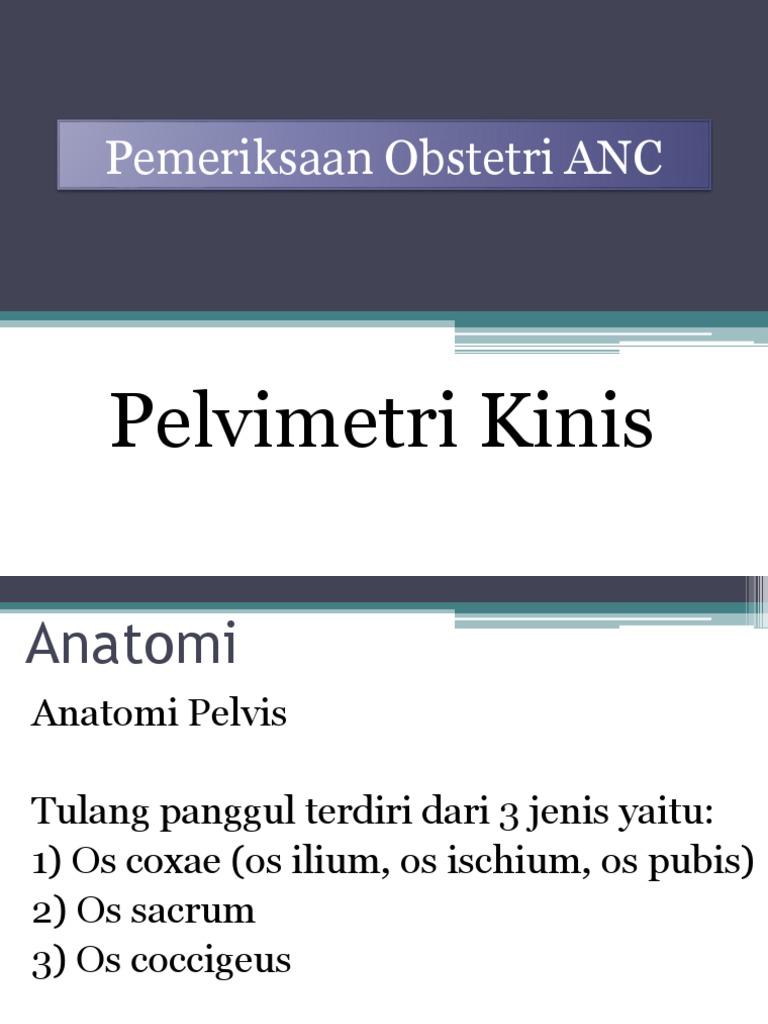 Pemeriksaan Obstetri ANC

Pelvimetri Kinis

Anatomi

Anatomi Pelvis

Tulang panggul terdiri dari 3 jenis yaitu:
1) Os coxae (os ilium, os ischium, os pubis)
2) Os sacrum
3) Os coccigeus